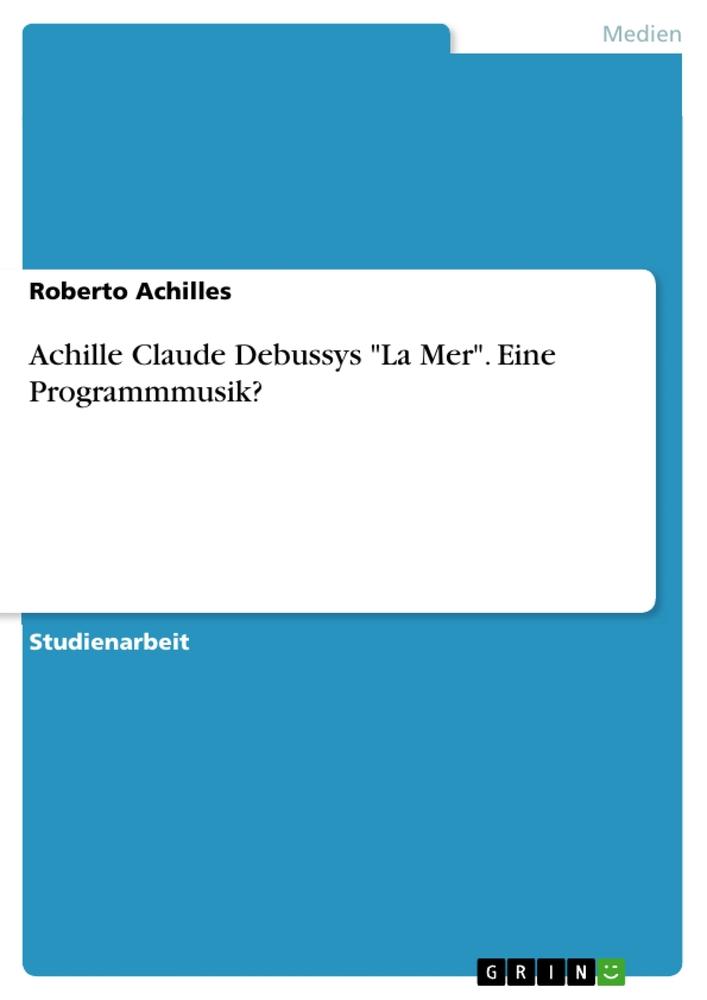 Medien

Roberto Achilles

Achille Claude Debussys "La Mer". Eine Programmmusik?

Studienarbeit

GRIN